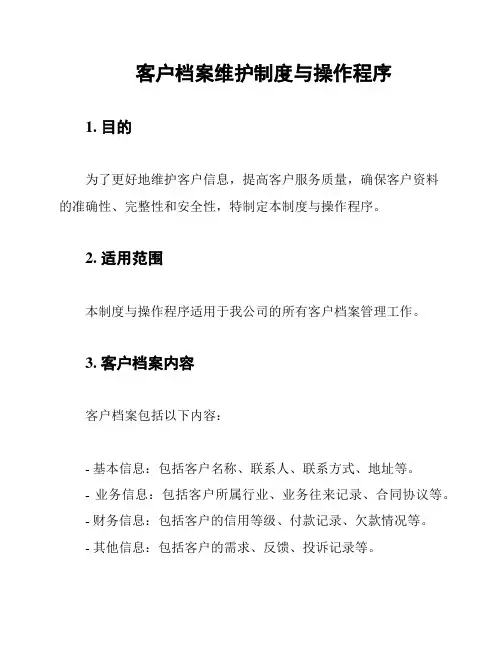 客户档案维护制度与操作程序

1. 目的

为了更好地维护客户信息，提高客户服务质量，确保客户资料的准确性、完整性和安全性，特制定本制度与操作程序。

2. 适用范围

本制度与操作程序适用于我公司的所有客户档案管理工作。

3. 客户档案内容

客户档案包括以下内容：

- 基本信息：包括客户名称、联系人、联系方式、地址等。
- 业务信息：包括客户所属行业、业务往来记录、合同协议等。
- 财务信息：包括客户的信用等级、付款记录、欠款情况等。
- 其他信息：包括客户的需求、反馈、投诉记录等。